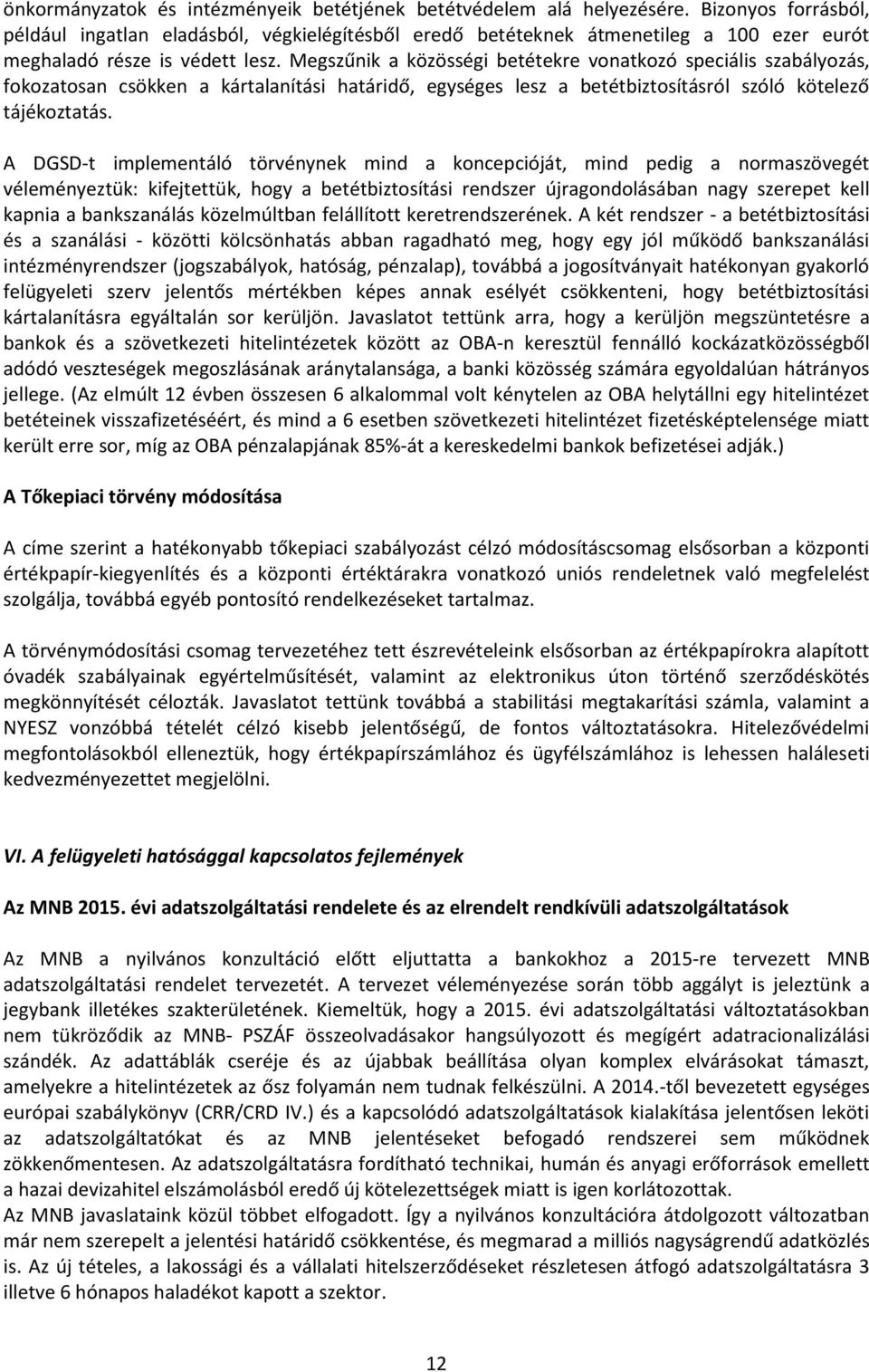 önkormányzatok és intézményeik betétjének betétvédelem alá helyezésére. Bizonyos forrásból, például ingatlan eladásból, végkielégítésből eredő betéteknek átmenetileg a 100 ezer eurót meghaladó része is védett lesz. Megszűnik a közösségi betétekre vonatkozó speciális szabályozás, fokozatosan csökken a kártalanítási határidő, egységes lesz a betétbiztosításról szóló kötelező tájékoztatás.

A DGSD-t implementáló törvénynek mind a koncepcióját, mind pedig a normaszövegét véleményeztük: kifejtettük, hogy a betétbiztosítási rendszer újragondolásában nagy szerepet kell kapnia a bankszanálás közelmúltban felállított keretrendszerének. A két rendszer - a betétbiztosítási és a szanálási - közötti kölcsönhatás abban ragadható meg, hogy egy jól működő bankszanálási intézményrendszer (jogszabályok, hatóság, pénzalap), továbbá a jogosítványait hatékonyan gyakorló felügyeleti szerv jelentős mértékben képes annak esélyét csökkenteni, hogy betétbiztosítási kártalanításra egyáltalán sor kerüljön. Javaslatot tettünk arra, hogy a kerüljön megszüntetésre a bankok és a szövetkezeti hitelintézetek között az OBA-n keresztül fennálló kockázatközösségből adódó veszteségek megoszlásának aránytalansága, a banki közösség számára egyoldalúan hátrányos jellege. (Az elmúlt 12 évben összesen 6 alkalommal volt kénytelen az OBA helytállni egy hitelintézet betéteinek visszafizetéséért, és mind a 6 esetben szövetkezeti hitelintézet fizetésképtelensége miatt került erre sor, míg az OBA pénzalapjának 85%-át a kereskedelmi bankok befizetései adják.)

A Tőkepiaci törvény módosítása

A címe szerint a hatékonyabb tőkepiaci szabályozást célzó módosításcsomag elsősorban a központi értékpapír-kiegyenlítés és a központi értéktárakra vonatkozó uniós rendeletnek való megfelelést szolgálja, továbbá egyéb pontosító rendelkezéseket tartalmaz.

A törvénymódosítási csomag tervezetéhez tett észrevételeink elsősorban az értékpapírokra alapított óvadék szabályainak egyértelműsítését, valamint az elektronikus úton történő szerződéskötés megkönnyítését célozták. Javaslatot tettünk továbbá a stabilitási megtakarítási számla, valamint a NYESZ vonzóbbá tételét célzó kisebb jelentőségű, de fontos változtatásokra. Hitelezővédelmi megfontolásokból elleneztük, hogy értékpapírszámlához és ügyfélszámlához is lehessen haláleseti kedvezményezettet megjelölni.

VI. A felügyeleti hatósággal kapcsolatos fejlemények

Az MNB 2015. évi adatszolgáltatási rendelete és az elrendelt rendkívüli adatszolgáltatások

Az MNB a nyilvános konzultáció előtt eljuttatta a bankokhoz a 2015-re tervezett MNB adatszolgáltatási rendelet tervezetét. A tervezet véleményezése során több aggályt is jeleztünk a jegybank illetékes szakterületének. Kiemeltük, hogy a 2015. évi adatszolgáltatási változtatásokban nem tükröződik az MNB- PSZÁF összeolvadásakor hangsúlyozott és megígért adatracionalizálási szándék. Az adattáblák cseréje és az újabbak beállítása olyan komplex elvárásokat támaszt, amelyekre a hitelintézetek az ősz folyamán nem tudnak felkészülni. A 2014.-től bevezetett egységes európai szabálykönyv (CRR/CRD IV.) és a kapcsolódó adatszolgáltatások kialakítása jelentősen leköti az adatszolgáltatókat és az MNB jelentéseket befogadó rendszerei sem működnek zökkenőmentesen. Az adatszolgáltatásra fordítható technikai, humán és anyagi erőforrások emellett a hazai devizahitel elszámolásból eredő új kötelezettségek miatt is igen korlátozottak.
Az MNB javaslataink közül többet elfogadott. Így a nyilvános konzultációra átdolgozott változatban már nem szerepelt a jelentési határidő csökkentése, és megmarad a milliós nagyságrendű adatközlés is. Az új tételes, a lakossági és a vállalati hitelszerződéseket részletesen átfogó adatszolgáltatásra 3 illetve 6 hónapos haladékot kapott a szektor.

12